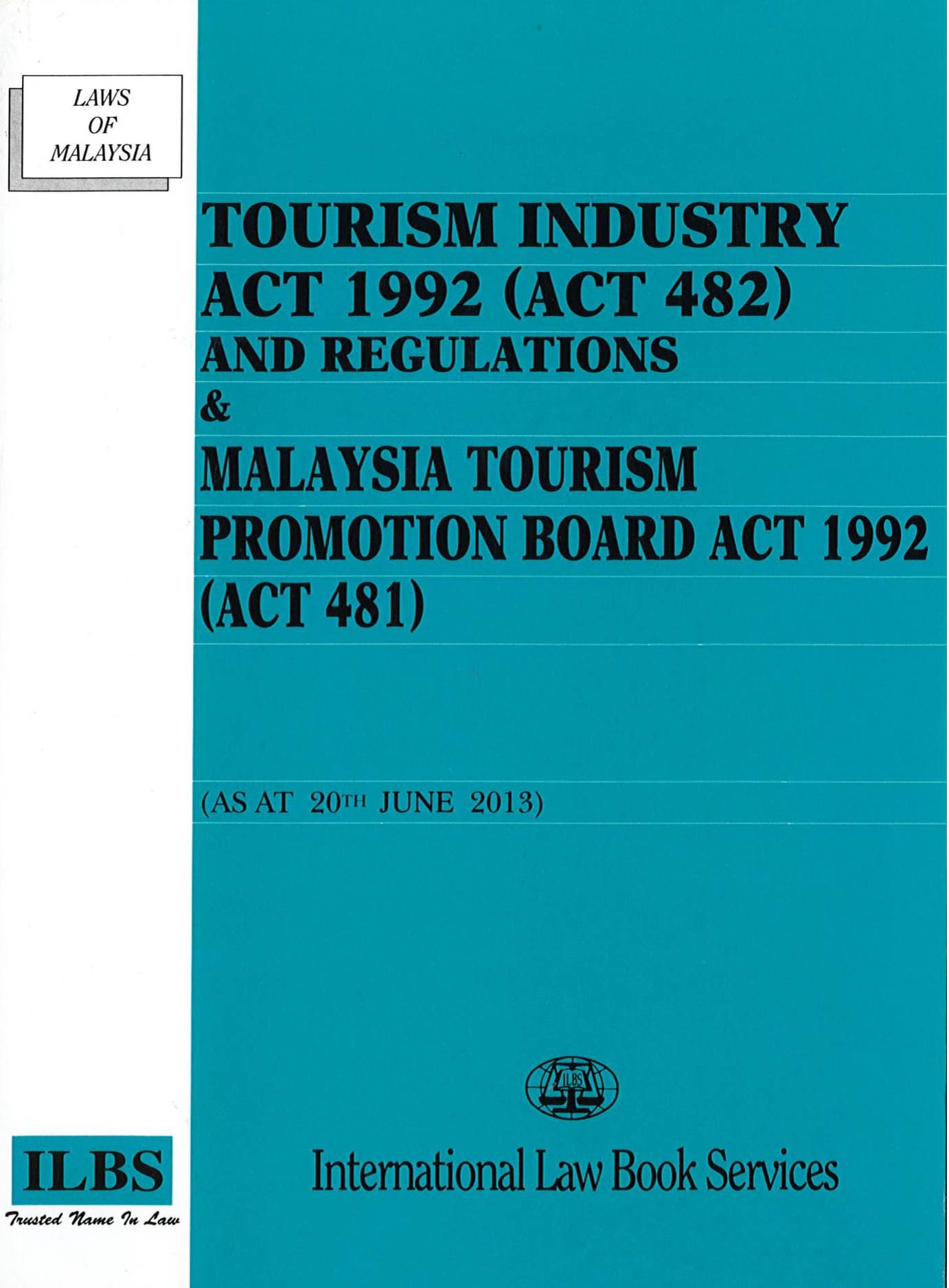 LAWS
OF
MALAYSIA

TOURISM INDUSTRY ACT 1992 (ACT 482) AND REGULATIONS
&
MALAYSIA TOURISM PROMOTION BOARD ACT 1992 (ACT 481)

(AS AT 20TH JUNE 2013)

ILBS

International Law Book Services

ILBS
Trusted Name In Law